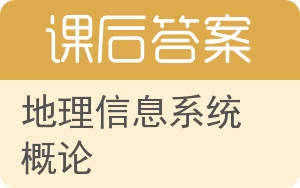 课后答案

地理信息系统概论